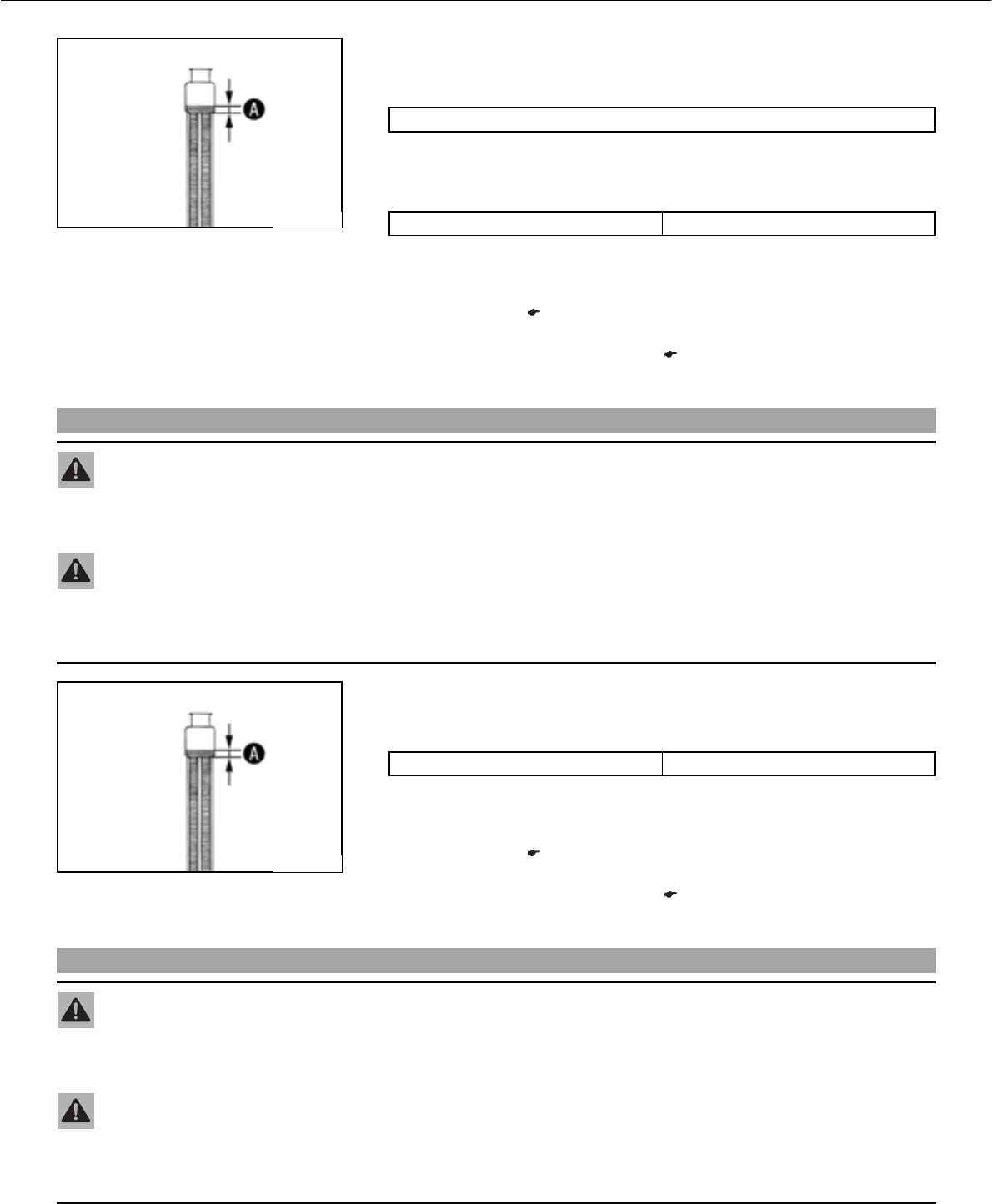 A

A